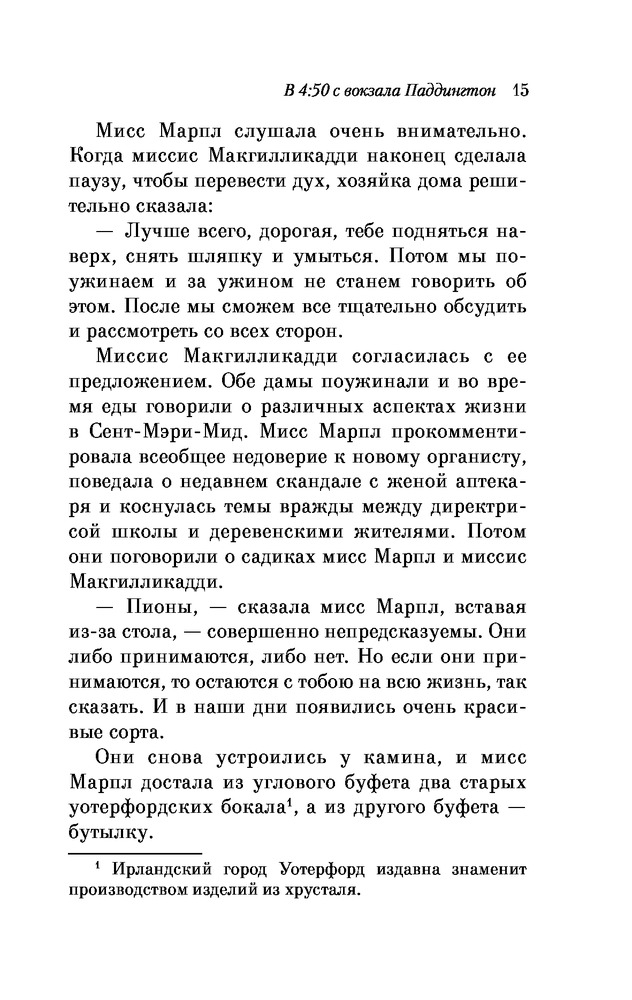 В 4:50 с вокзала Паддингтон 15

Мисс Марпл слушала очень внимательно. Когда миссис Макгилликадди наконец сделала паузу, чтобы перевести дух, хозяйка дома решительно сказала:

— Лучше всего, дорогая, тебе подняться наверх, снять шляпку и умыться. Потом мы поужинаем и за ужином не станем говорить об этом. После мы сможем все тщательно обсудить и рассмотреть со всех сторон.

Миссис Макгилликадди согласилась с ее предложением. Обе дамы поужинали и во время еды говорили о различных аспектах жизни в Сент-Мэри-Мид. Мисс Марпл прокомментировала всеобщее недоверие к новому органисту, поведала о недавнем скандале с женой аптекаря и коснулась темы вражды между директрисой школы и деревенскими жителями. Потом они поговорили о садиках мисс Марпл и миссис Макгилликадди.

— Пионы, — сказала мисс Марпл, вставая из-за стола, — совершенно непредсказуемы. Они либо принимаются, либо нет. Но если они принимаются, то остаются с тобою на всю жизнь, так сказать. И в наши дни появились очень красивые сорта.

Они снова устроились у камина, и мисс Марпл достала из углового буфета два старых уотерфордских бокала$^1$, а из другого буфета — бутылку.

$^1$ Ирландский город Уотерфорд издавна знаменит производством изделий из хрусталя.